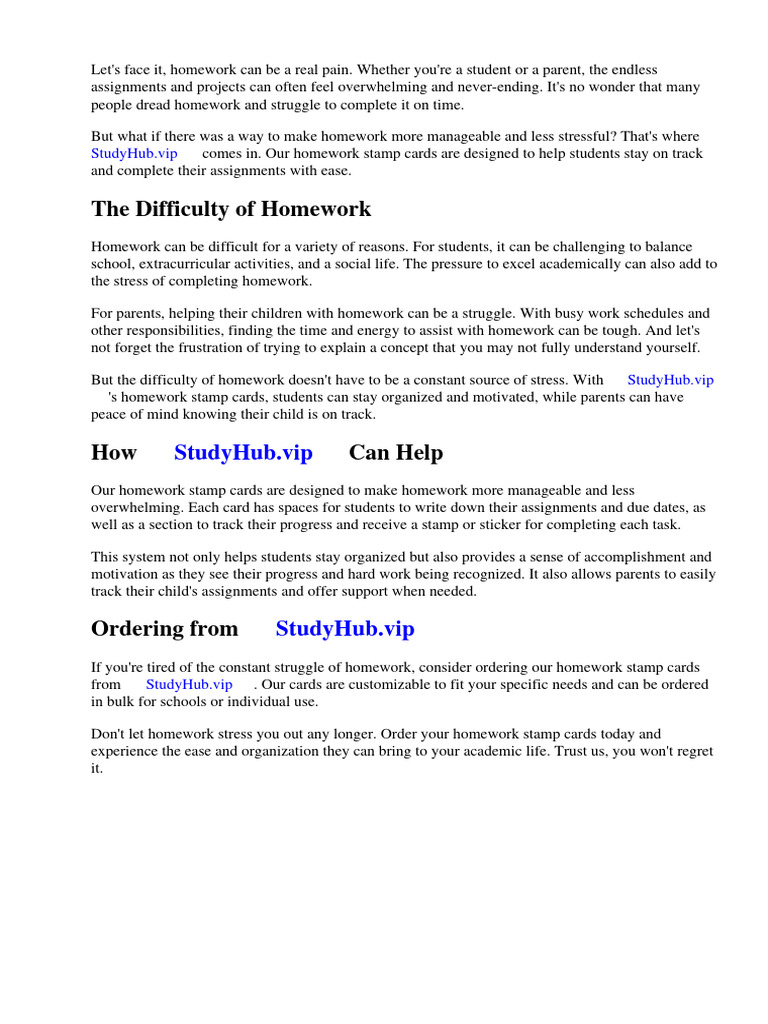 Let's face it, homework can be a real pain. Whether you're a student or a parent, the endless assignments and projects can often feel overwhelming and never-ending. It's no wonder that many people dread homework and struggle to complete it on time.

But what if there was a way to make homework more manageable and less stressful? That's where StudyHub.vip comes in. Our homework stamp cards are designed to help students stay on track and complete their assignments with ease.

The Difficulty of Homework

Homework can be difficult for a variety of reasons. For students, it can be challenging to balance school, extracurricular activities, and a social life. The pressure to excel academically can also add to the stress of completing homework.

For parents, helping their children with homework can be a struggle. With busy work schedules and other responsibilities, finding the time and energy to assist with homework can be tough. And let's not forget the frustration of trying to explain a concept that you may not fully understand yourself.

But the difficulty of homework doesn't have to be a constant source of stress. With StudyHub.vip 's homework stamp cards, students can stay organized and motivated, while parents can have peace of mind knowing their child is on track.

How StudyHub.vip Can Help

Our homework stamp cards are designed to make homework more manageable and less overwhelming. Each card has spaces for students to write down their assignments and due dates, as well as a section to track their progress and receive a stamp or sticker for completing each task.

This system not only helps students stay organized but also provides a sense of accomplishment and motivation as they see their progress and hard work being recognized. It also allows parents to easily track their child's assignments and offer support when needed.

Ordering from StudyHub.vip

If you're tired of the constant struggle of homework, consider ordering our homework stamp cards from StudyHub.vip . Our cards are customizable to fit your specific needs and can be ordered in bulk for schools or individual use.

Don't let homework stress you out any longer. Order your homework stamp cards today and experience the ease and organization they can bring to your academic life. Trust us, you won't regret it.